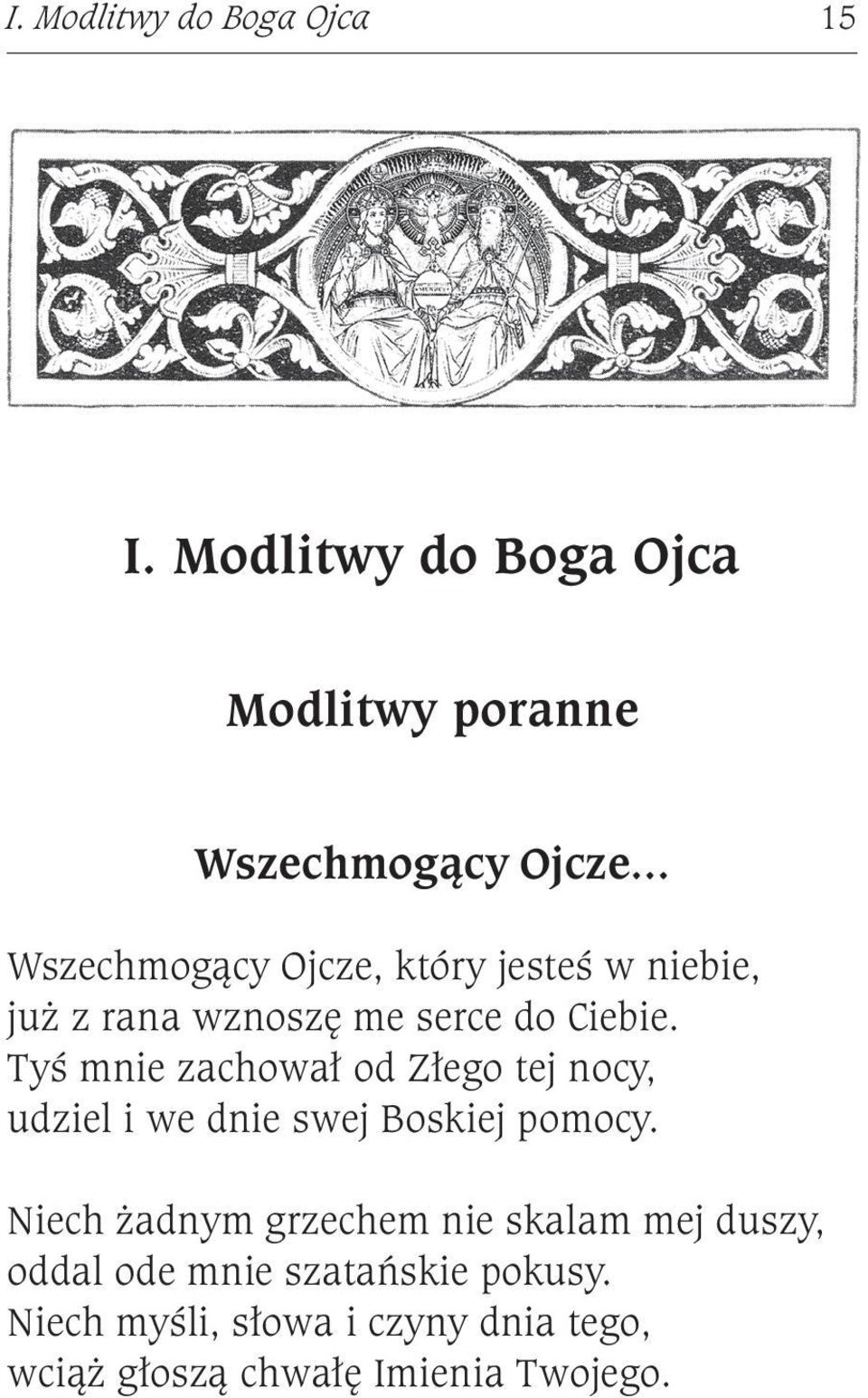 I. Modlitwy do Boga Ojca 15

I. Modlitwy do Boga Ojca

Modlitwy poranne

Wszechmogący Ojcze...

Wszechmogący Ojcze, który jesteś w niebie,
już z rana wznoszę me serce do Ciebie.
Tyś mnie zachował od Złego tej nocy,
udziel i we dnie swej Boskiej pomocy.

Niech żadnym grzechem nie skalam mej duszy,
oddal ode mnie szatańskie pokusy.
Niech myśli, słowa i czyny dnia tego,
wciąż głoszą chwałę Imienia Twojego.